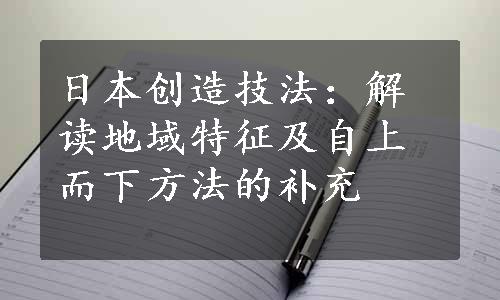 日本创造技法：解读地域特征及自上而下方法的补充